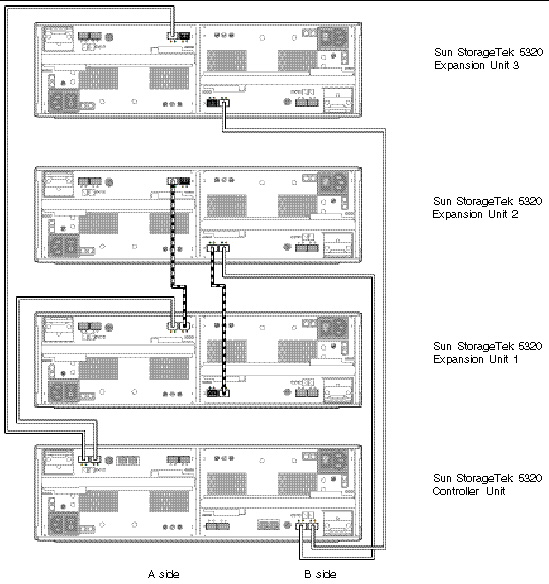 Sun StorageTek 5320
Expansion Unit 3

Sun StorageTek 5320
Expansion Unit 2

Sun StorageTek 5320
Expansion Unit 1

Sun StorageTek 5320
Controller Unit

A side

B side